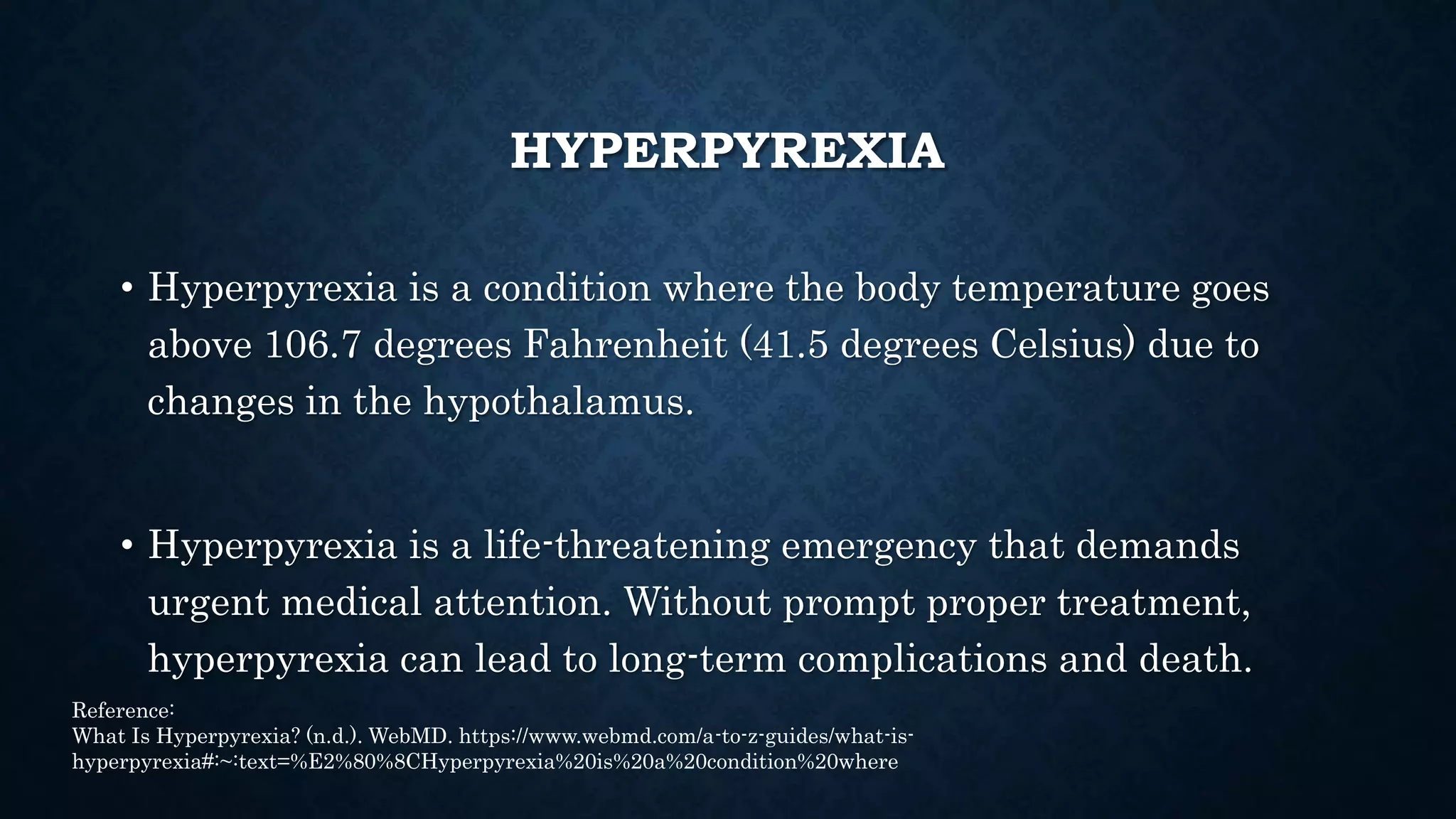 HYPERPYREXIA

• Hyperpyrexia is a condition where the body temperature goes above 106.7 degrees Fahrenheit (41.5 degrees Celsius) due to changes in the hypothalamus.

• Hyperpyrexia is a life-threatening emergency that demands urgent medical attention. Without prompt proper treatment, hyperpyrexia can lead to long-term complications and death.

Reference:
What Is Hyperpyrexia? (n.d.). WebMD. https://www.webmd.com/a-to-z-guides/what-is-hyperpyrexia#:~:text=%E2%80%8CHyperpyrexia%20is%20a%20condition%20where